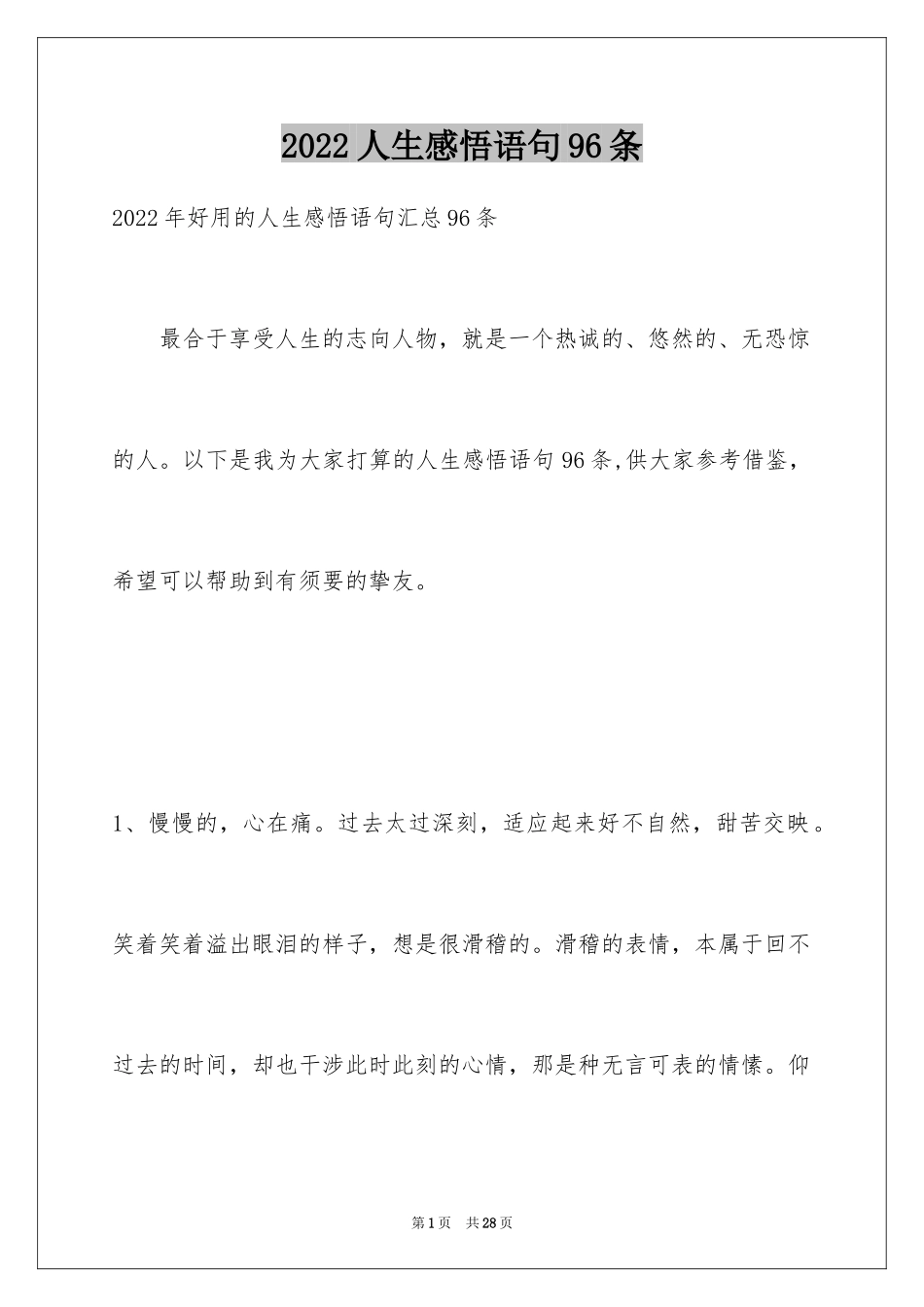 2022人生感悟语句96条

2022年好用的人生感悟语句汇总96条

最合于享受人生的志向人物，就是一个热诚的、悠然的、无恐惊的人。以下是我为大家打算的人生感悟语句96条,供大家参考借鉴，希望可以帮助到有须要的挚友。

1、慢慢的，心在痛。过去太过深刻，适应起来好不自然，甜苦交映。笑着笑着溢出眼泪的样子，想是很滑稽的。滑稽的表情，本属于回不过去的时间，却也干涉此时此刻的心情，那是种无言可表的情愫。仰

第1页　共28页